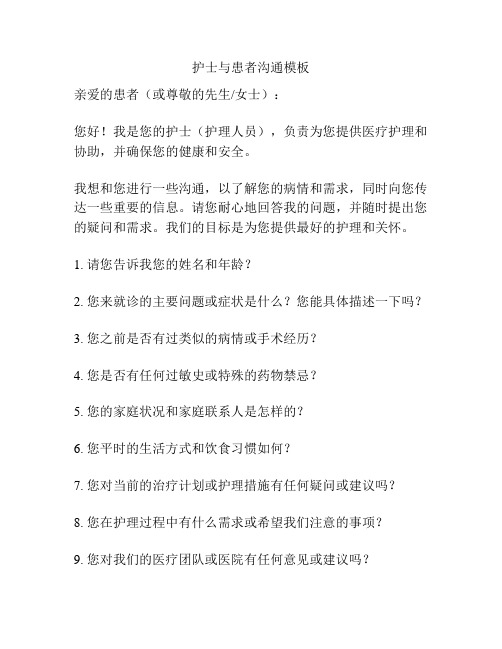 护士与患者沟通模板

亲爱的患者（或尊敬的先生/女士）：

您好！我是您的护士（护理人员），负责为您提供医疗护理和协助，并确保您的健康和安全。

我想和您进行一些沟通，以了解您的病情和需求，同时向您传达一些重要的信息。请您耐心地回答我的问题，并随时提出您的疑问和需求。我们的目标是为您提供最好的护理和关怀。

1. 请您告诉我您的姓名和年龄？

2. 您来就诊的主要问题或症状是什么？您能具体描述一下吗？

3. 您之前是否有过类似的病情或手术经历？

4. 您是否有任何过敏史或特殊的药物禁忌？

5. 您的家庭状况和家庭联系人是怎样的？

6. 您平时的生活方式和饮食习惯如何？

7. 您对当前的治疗计划或护理措施有任何疑问或建议吗？

8. 您在护理过程中有什么需求或希望我们注意的事项？

9. 您对我们的医疗团队或医院有任何意见或建议吗？